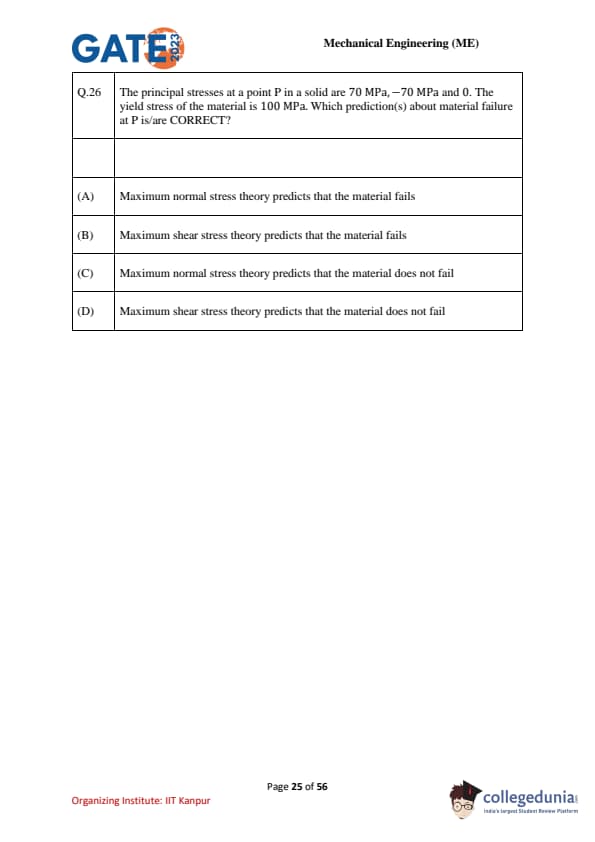 GATE 2023

Mechanical Engineering (ME)

| Q.26 | The principal stresses at a point P in a solid are 70 MPa, −70 MPa and 0. The yield stress of the material is 100 MPa. Which prediction(s) about material failure at P is/are CORRECT? |
|---|---|
| | |
| (A) | Maximum normal stress theory predicts that the material fails |
| (B) | Maximum shear stress theory predicts that the material fails |
| (C) | Maximum normal stress theory predicts that the material does not fail |
| (D) | Maximum shear stress theory predicts that the material does not fail |

Page 25 of 56

Organizing Institute: IIT Kanpur

collegedunia
India's largest Student Review Platform